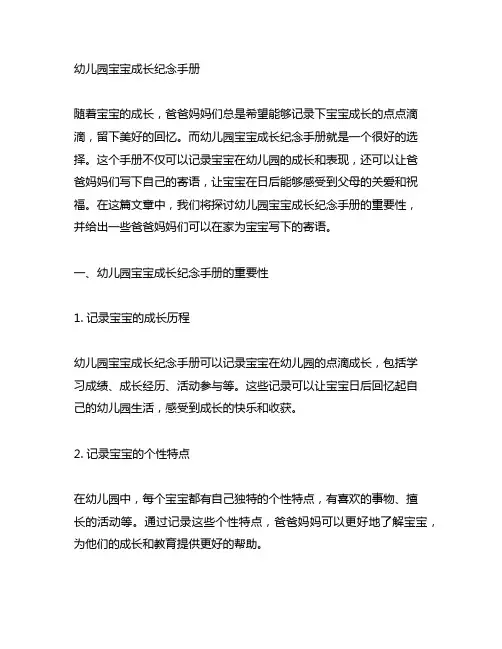 幼儿园宝宝成长纪念手册

随着宝宝的成长，爸爸妈妈们总是希望能够记录下宝宝成长的点点滴滴，留下美好的回忆。而幼儿园宝宝成长纪念手册就是一个很好的选择。这个手册不仅可以记录宝宝在幼儿园的成长和表现，还可以让爸爸妈妈们写下自己的寄语，让宝宝在日后能够感受到父母的关爱和祝福。在这篇文章中，我们将探讨幼儿园宝宝成长纪念手册的重要性，并给出一些爸爸妈妈们可以在家为宝宝写下的寄语。

一、幼儿园宝宝成长纪念手册的重要性

1. 记录宝宝的成长历程

幼儿园宝宝成长纪念手册可以记录宝宝在幼儿园的点滴成长，包括学习成绩、成长经历、活动参与等。这些记录可以让宝宝日后回忆起自己的幼儿园生活，感受到成长的快乐和收获。

2. 记录宝宝的个性特点

在幼儿园中，每个宝宝都有自己独特的个性特点，有喜欢的事物、擅长的活动等。通过记录这些个性特点，爸爸妈妈可以更好地了解宝宝，为他们的成长和教育提供更好的帮助。